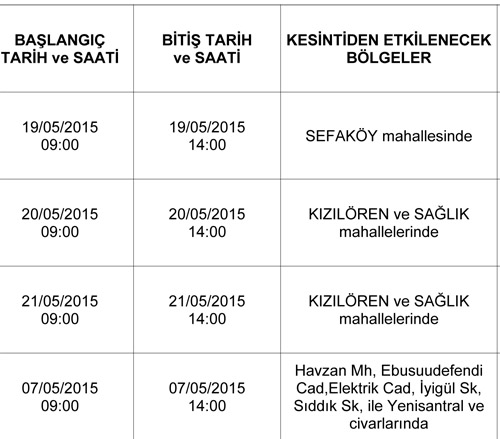 | BAŞLANGIÇ TARİH ve SAATİ | BİTİŞ TARİH ve SAATİ | KESİNTİDEN ETKİLENECEK BÖLGELER |
|---|---|---|
| 19/05/2015 09:00 | 19/05/2015 14:00 | SEFAKÖY mahallesinde |
| 20/05/2015 09:00 | 20/05/2015 14:00 | KIZILÖREN ve SAĞLIK mahallelerinde |
| 21/05/2015 09:00 | 21/05/2015 14:00 | KIZILÖREN ve SAĞLIK mahallelerinde |
| 07/05/2015 09:00 | 07/05/2015 14:00 | Havzan Mh, Ebusuudefendi Cad,Elektrik Cad, İyigül Sk, Sıddık Sk, ile Yenisantral ve civarlarında |